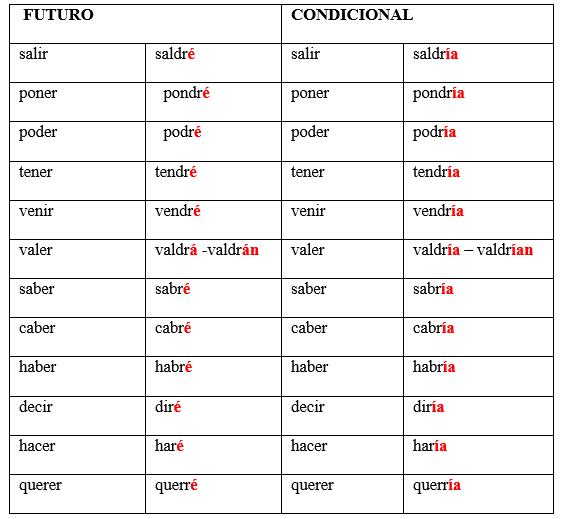 | FUTURO | | CONDICIONAL | |
|---|---|---|---|
| salir | saldré | salir | saldría |
| poner | pondré | poner | pondría |
| poder | podré | poder | podría |
| tener | tendré | tener | tendría |
| venir | vendré | venir | vendría |
| valer | valdrá -valdrán | valer | valdría – valdrían |
| saber | sabré | saber | sabría |
| caber | cabré | caber | cabría |
| haber | habré | haber | habría |
| decir | diré | decir | diría |
| hacer | haré | hacer | haría |
| querer | querré | querer | querría |